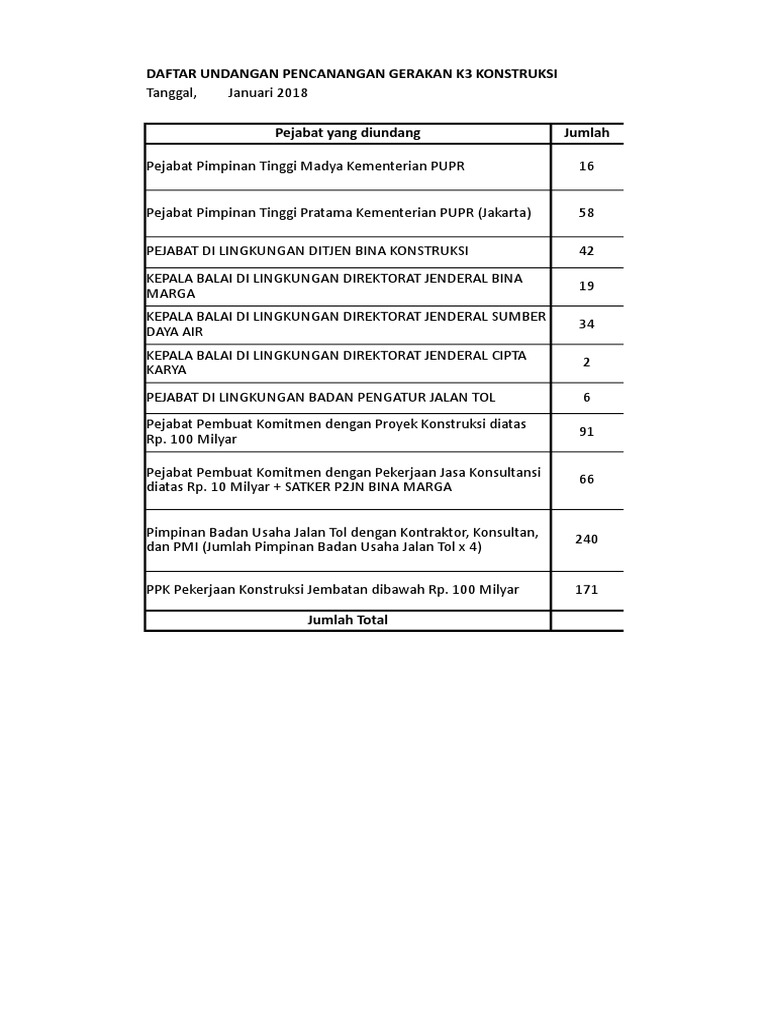 DAFTAR UNDANGAN PENCANANGAN GERAKAN K3 KONSTRUKSI
Tanggal,        Januari 2018

| Pejabat yang diundang | Jumlah |
|---|---|
| Pejabat Pimpinan Tinggi Madya Kementerian PUPR | 16 |
| Pejabat Pimpinan Tinggi Pratama Kementerian PUPR (Jakarta) | 58 |
| PEJABAT DI LINGKUNGAN DITJEN BINA KONSTRUKSI | 42 |
| KEPALA BALAI DI LINGKUNGAN DIREKTORAT JENDERAL BINA MARGA | 19 |
| KEPALA BALAI DI LINGKUNGAN DIREKTORAT JENDERAL SUMBER DAYA AIR | 34 |
| KEPALA BALAI DI LINGKUNGAN DIREKTORAT JENDERAL CIPTA KARYA | 2 |
| PEJABAT DI LINGKUNGAN BADAN PENGATUR JALAN TOL | 6 |
| Pejabat Pembuat Komitmen dengan Proyek Konstruksi diatas Rp. 100 Milyar | 91 |
| Pejabat Pembuat Komitmen dengan Pekerjaan Jasa Konsultansi diatas Rp. 10 Milyar + SATKER P2JN BINA MARGA | 66 |
| Pimpinan Badan Usaha Jalan Tol dengan Kontraktor, Konsultan, dan PMI (Jumlah Pimpinan Badan Usaha Jalan Tol x 4) | 240 |
| PPK Pekerjaan Konstruksi Jembatan dibawah Rp. 100 Milyar | 171 |
| Jumlah Total | |